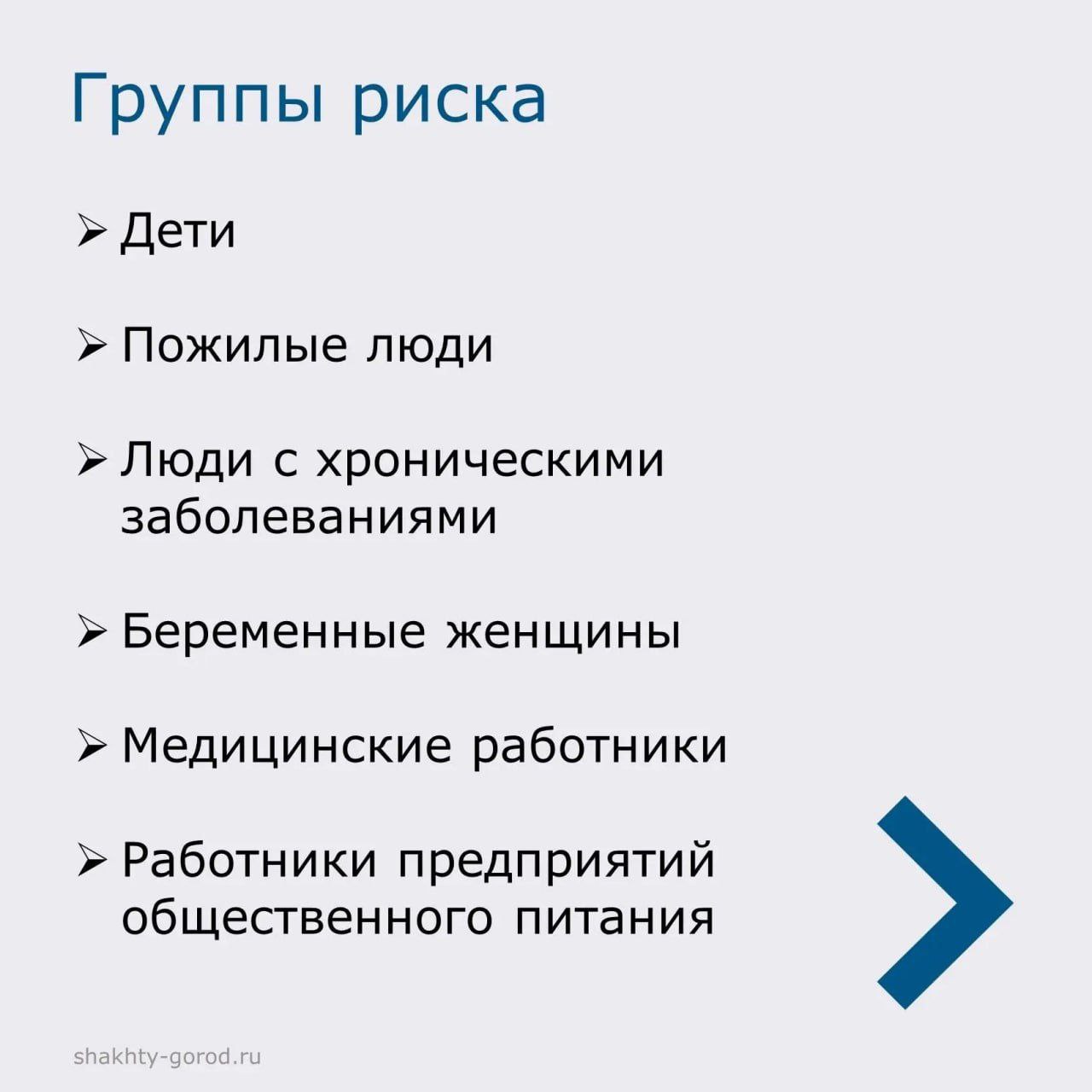 Группы риска

➢ Дети

➢ Пожилые люди

➢ Люди с хроническими заболеваниями

➢ Беременные женщины

➢ Медицинские работники

➢ Работники предприятий общественного питания

shakhty-gorod.ru